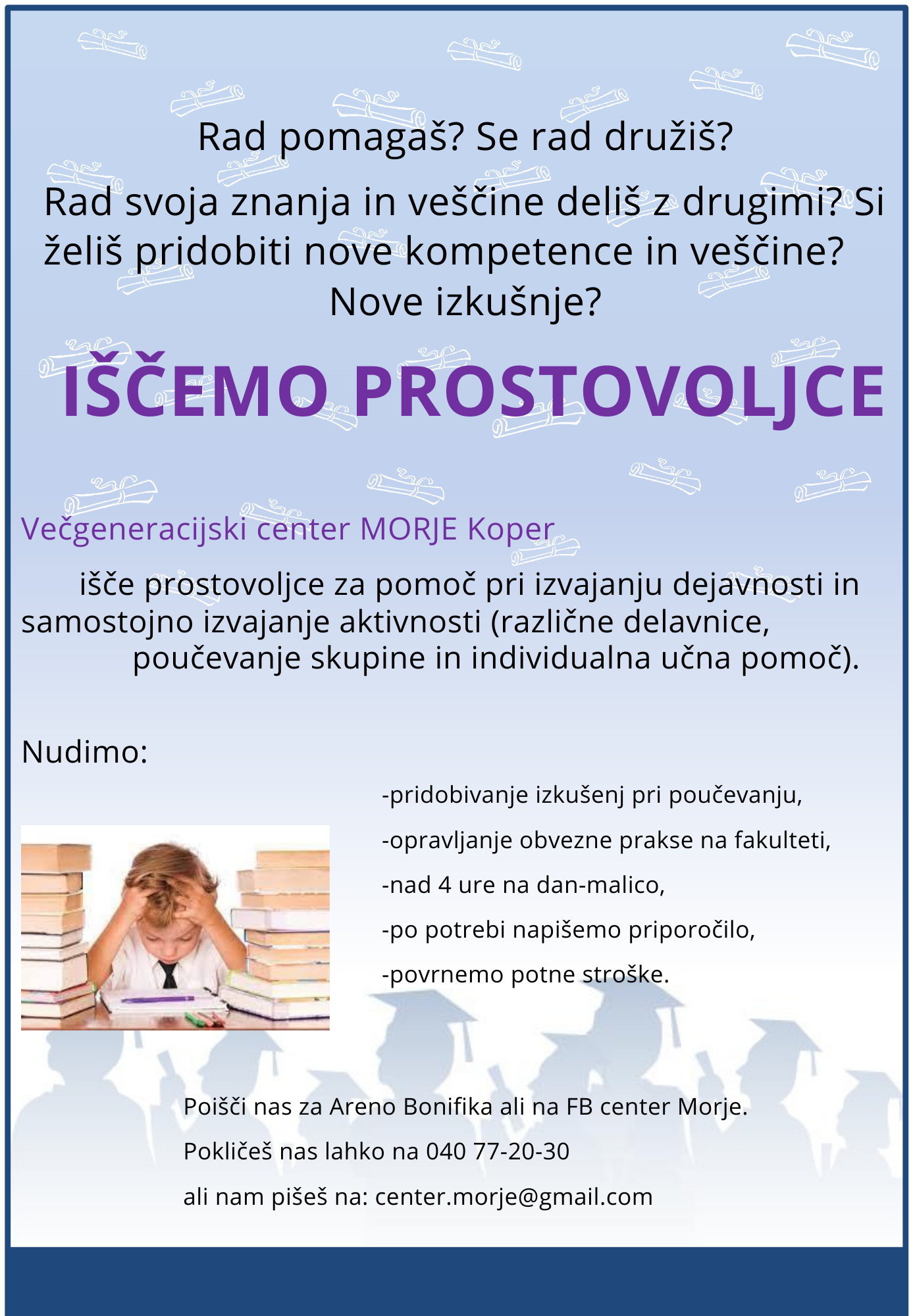 Rad pomagaš? Se rad družiš?

Rad svoja znanja in veščine deliš z drugimi? Si želiš pridobiti nove kompetence in veščine? Nove izkušnje?

IŠČEMO PROSTOVOLJCE

Večgeneracijski center MORJE Koper

išče prostovoljce za pomoč pri izvajanju dejavnosti in samostojno izvajanje aktivnosti (različne delavnice, poučevanje skupine in individualna učna pomoč).

Nudimo:

-pridobivanje izkušenj pri poučevanju,

-opravljanje obvezne prakse na fakulteti,

-nad 4 ure na dan-malico,

-po potrebi napišemo priporočilo,

-povrnemo potne stroške.

Poišči nas za Areno Bonifika ali na FB center Morje.

Pokličeš nas lahko na 040 77-20-30

ali nam pišeš na: center.morje@gmail.com